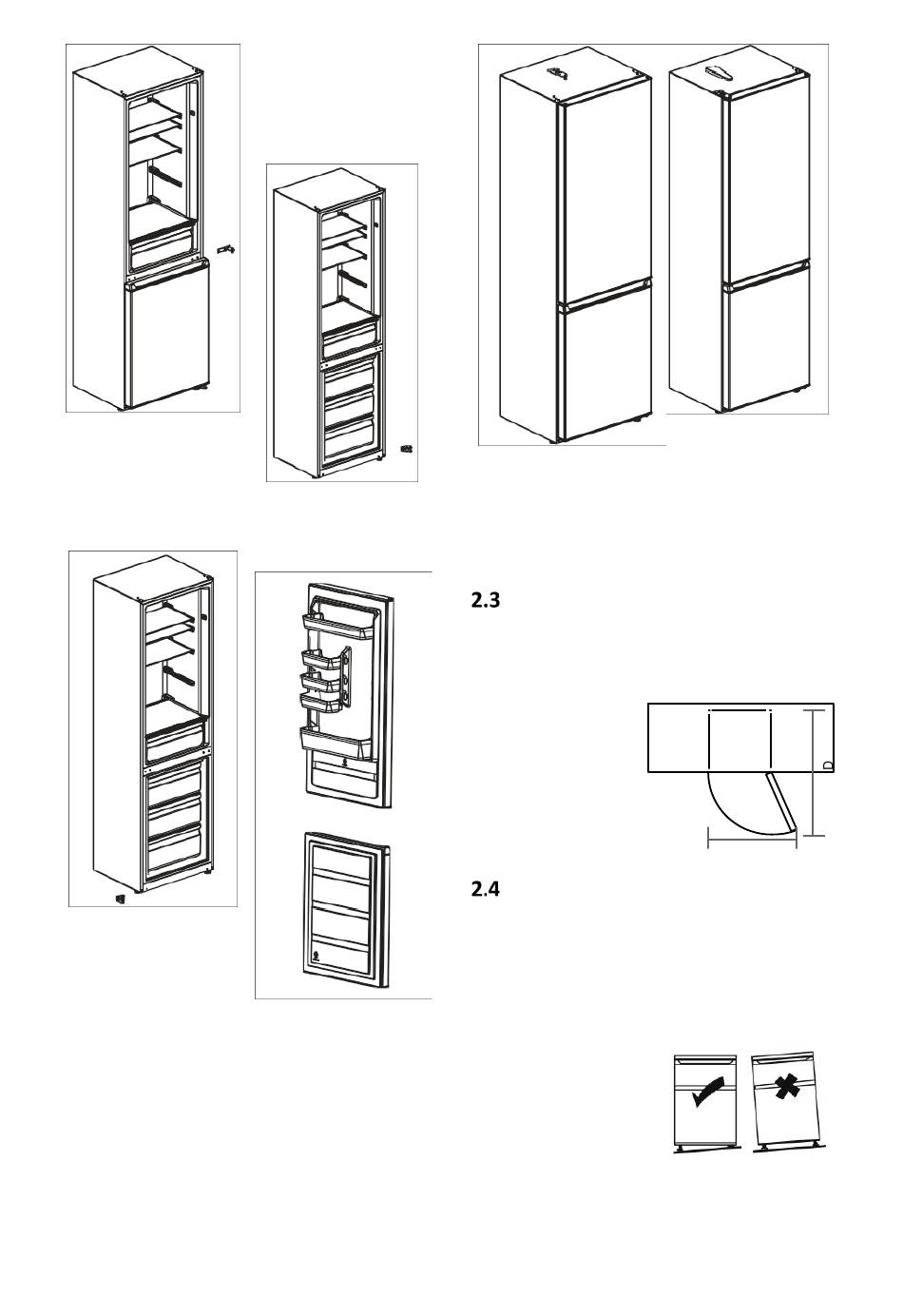 2.3

D

2.4